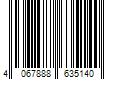 4 067888 635140